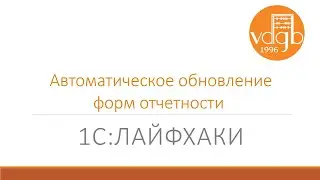 vdgb
1996

Автоматическое обновление форм отчетности

1С:ЛАЙФХАКИ